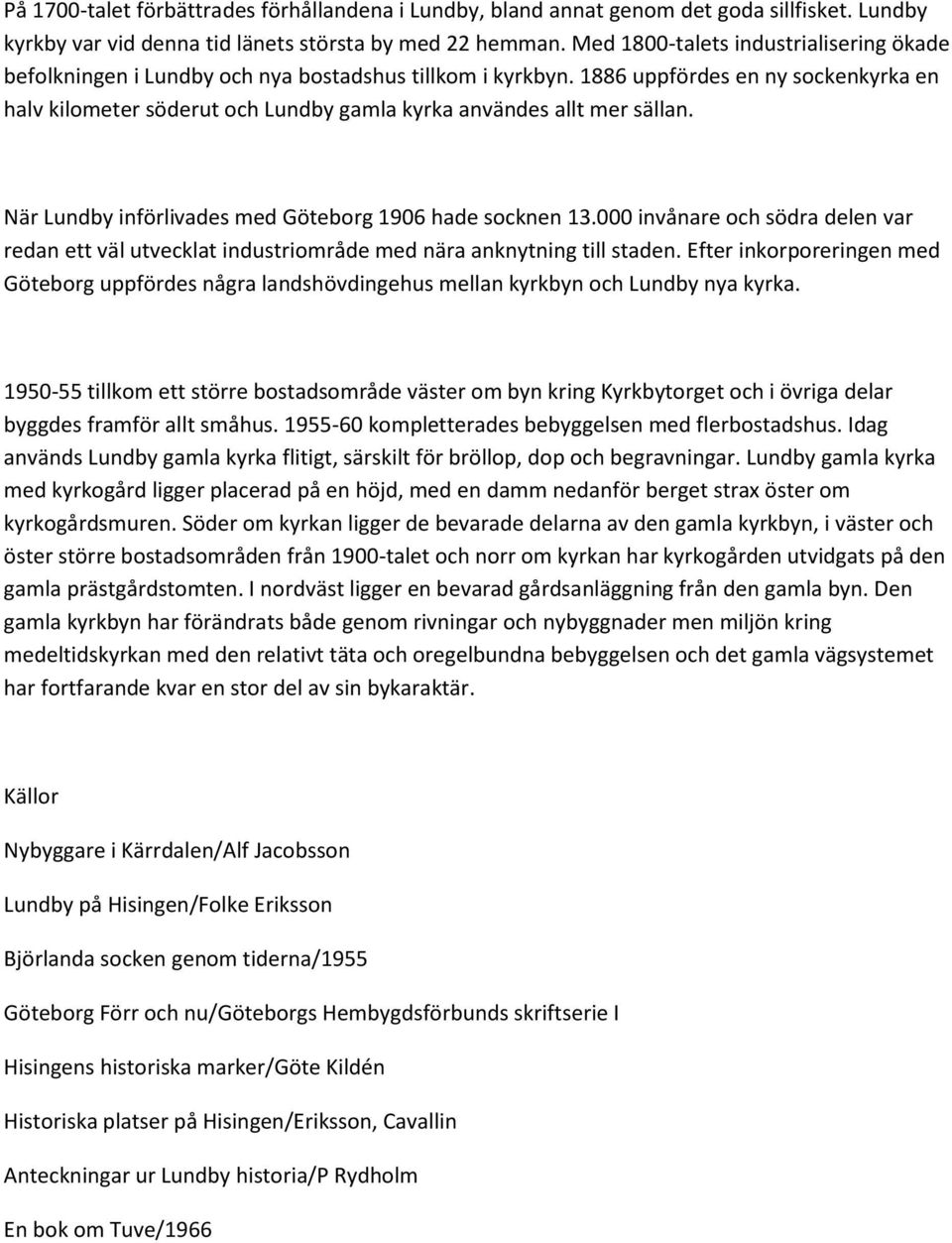 På 1700-talet förbättrades förhållandena i Lundby, bland annat genom det goda sillfisket. Lundby kyrkby var vid denna tid länets största by med 22 hemman. Med 1800-talets industrialisering ökade befolkningen i Lundby och nya bostadshus tillkom i kyrkbyn. 1886 uppfördes en ny sockenkyrka en halv kilometer söderut och Lundby gamla kyrka användes allt mer sällan.

När Lundby införlivades med Göteborg 1906 hade socknen 13.000 invånare och södra delen var redan ett väl utvecklat industriområde med nära anknytning till staden. Efter inkorporeringen med Göteborg uppfördes några landshövdingehus mellan kyrkbyn och Lundby nya kyrka.

1950-55 tillkom ett större bostadsområde väster om byn kring Kyrkbytorget och i övriga delar byggdes framför allt småhus. 1955-60 kompletterades bebyggelsen med flerbostadshus. Idag används Lundby gamla kyrka flitigt, särskilt för bröllop, dop och begravningar. Lundby gamla kyrka med kyrkogård ligger placerad på en höjd, med en damm nedanför berget strax öster om kyrkogårdsmuren. Söder om kyrkan ligger de bevarade delarna av den gamla kyrkbyn, i väster och öster större bostadsområden från 1900-talet och norr om kyrkan har kyrkogården utvidgats på den gamla prästgårdstomten. I nordväst ligger en bevarad gårdsanläggning från den gamla byn. Den gamla kyrkbyn har förändrats både genom rivningar och nybyggnader men miljön kring medeltidskyrkan med den relativt täta och oregelbundna bebyggelsen och det gamla vägsystemet har fortfarande kvar en stor del av sin bykaraktär.

Källor

Nybyggare i Kärrdalen/Alf Jacobsson

Lundby på Hisingen/Folke Eriksson

Björlanda socken genom tiderna/1955

Göteborg Förr och nu/Göteborgs Hembygdsförbunds skriftserie I

Hisingens historiska marker/Göte Kildén

Historiska platser på Hisingen/Eriksson, Cavallin

Anteckningar ur Lundby historia/P Rydholm

En bok om Tuve/1966